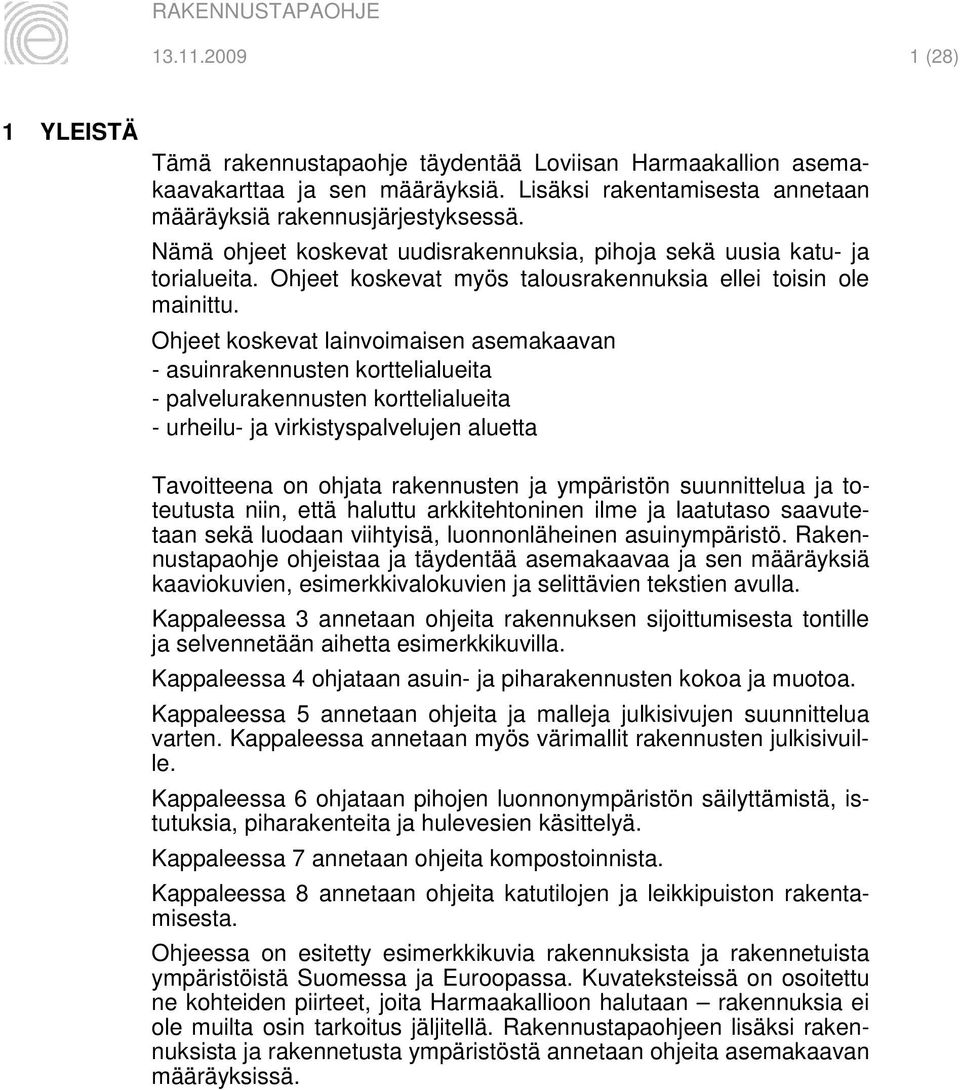 RAKENNUSTAPAOHJE

13.11.2009

1 (28)

1 YLEISTÄ

Tämä rakennustapaohje täydentää Loviisan Harmaakallion asemakaavakarttaa ja sen määräyksiä. Lisäksi rakentamisesta annetaan määräyksiä rakennusjärjestyksessä.

Nämä ohjeet koskevat uudisrakennuksia, pihoja sekä uusia katu- ja torialueita. Ohjeet koskevat myös talousrakennuksia ellei toisin ole mainittu.

Ohjeet koskevat lainvoimaisen asemakaavan
- asuinrakennusten korttelialueita
- palvelurakennusten korttelialueita
- urheilu- ja virkistyspalvelujen aluetta

Tavoitteena on ohjata rakennusten ja ympäristön suunnittelua ja toteutusta niin, että haluttu arkkitehtoninen ilme ja laatutaso saavutetaan sekä luodaan viihtyisä, luonnonläheinen asuinympäristö. Rakennustapaohje ohjeistaa ja täydentää asemakaavaa ja sen määräyksiä kaaviokuvien, esimerkkivalokuvien ja selittävien tekstien avulla.

Kappaleessa 3 annetaan ohjeita rakennuksen sijoittumisesta tontille ja selvennetään aihetta esimerkkikuvilla.

Kappaleessa 4 ohjataan asuin- ja piharakennusten kokoa ja muotoa.

Kappaleessa 5 annetaan ohjeita ja malleja julkisivujen suunnittelua varten. Kappaleessa annetaan myös värimallit rakennusten julkisivuille.

Kappaleessa 6 ohjataan pihojen luonnonympäristön säilyttämistä, istutuksia, piharakenteita ja hulevesien käsittelyä.

Kappaleessa 7 annetaan ohjeita kompostoinnista.

Kappaleessa 8 annetaan ohjeita katutilojen ja leikkipuiston rakentamisesta.

Ohjeessa on esitetty esimerkkikuvia rakennuksista ja rakennetuista ympäristöistä Suomessa ja Euroopassa. Kuvateksteissä on osoitettu ne kohteiden piirteet, joita Harmaakallioon halutaan – rakennuksia ei ole muilta osin tarkoitus jäljitellä. Rakennustapaohjeen lisäksi rakennuksista ja rakennetusta ympäristöstä annetaan ohjeita asemakaavan määräyksissä.